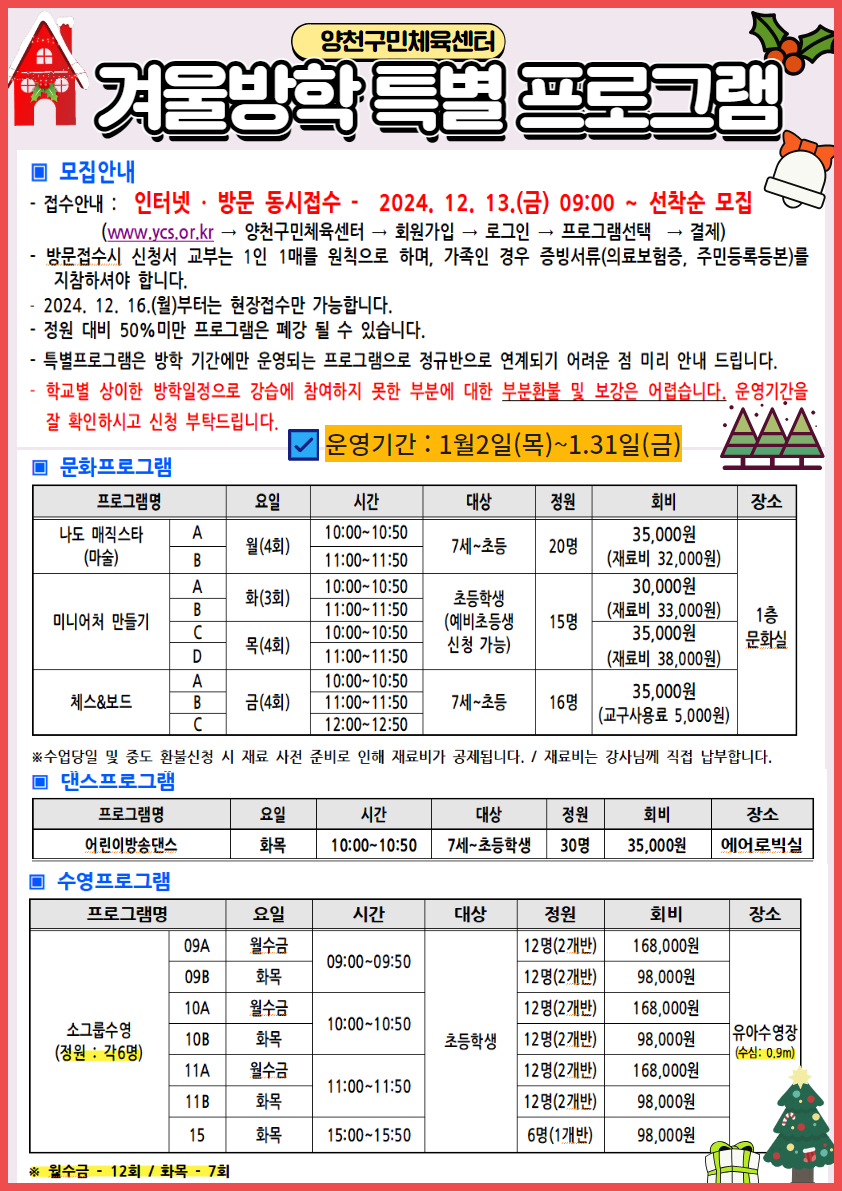 양천구민체육센터

겨울방학 특별 프로그램

▣ 모집안내

- 접수안내 : 인터넷 · 방문 동시접수 - 2024. 12. 13.(금) 09:00 ~ 선착순 모집

(www.ycs.or.kr → 양천구민체육센터 → 회원가입 → 로그인 → 프로그램선택 → 결제)

- 방문접수시 신청서 교부는 1인 1매를 원칙으로 하며, 가족인 경우 증빙서류(의료보험증, 주민등록등본)를 지참하셔야 합니다.

- 2024. 12. 16.(월)부터는 현장접수만 가능합니다.

- 정원 대비 50%미만 프로그램은 폐강 될 수 있습니다.

- 특별프로그램은 방학 기간에만 운영되는 프로그램으로 정규반으로 연계되기 어려운 점 미리 안내 드립니다.

- 학교별 상이한 방학일정으로 강습에 참여하지 못한 부분에 대한 부분환불 및 보강은 어렵습니다. 운영기간을 잘 확인하시고 신청 부탁드립니다.

운영기간 : 1월2일(목)~1.31일(금)

▣ 문화프로그램

| 프로그램명 | | 요일 | 시간 | 대상 | 정원 | 회비 | 장소 |
|---|---|---|---|---|---|---|---|
| 나도 매직스타 (마술) | A | 월(4회) | 10:00~10:50 | 7세~초등 | 20명 | 35,000원 (재료비 32,000원) | 1층 문화실 |
| | B | | 11:00~11:50 | | | | |
| 미니어처 만들기 | A | 화(3회) | 10:00~10:50 | 초등학생 (예비초등생 신청 가능) | 15명 | 30,000원 (재료비 33,000원) | |
| | B | | 11:00~11:50 | | | | |
| | C | 목(4회) | 10:00~10:50 | | | 35,000원 (재료비 38,000원) | |
| | D | | 11:00~11:50 | | | | |
| 체스&보드 | A | 금(4회) | 10:00~10:50 | 7세~초등 | 16명 | 35,000원 (교구사용료 5,000원) | |
| | B | | 11:00~11:50 | | | | |
| | C | | 12:00~12:50 | | | | |

※수업당일 및 중도 환불신청 시 재료 사전 준비로 인해 재료비가 공제됩니다. / 재료비는 강사님께 직접 납부합니다.

▣ 댄스프로그램

| 프로그램명 | 요일 | 시간 | 대상 | 정원 | 회비 | 장소 |
|---|---|---|---|---|---|---|
| 어린이방송댄스 | 화목 | 10:00~10:50 | 7세~초등학생 | 30명 | 35,000원 | 에어로빅실 |

▣ 수영프로그램

| 프로그램명 | | 요일 | 시간 | 대상 | 정원 | 회비 | 장소 |
|---|---|---|---|---|---|---|---|
| 소그룹수영 (정원 : 각6명) | 09A | 월수금 | 09:00~09:50 | 초등학생 | 12명(2개반) | 168,000원 | 유아수영장 (수심: 0.9m) |
| | 09B | 화목 | | | 12명(2개반) | 98,000원 | |
| | 10A | 월수금 | 10:00~10:50 | | 12명(2개반) | 168,000원 | |
| | 10B | 화목 | | | 12명(2개반) | 98,000원 | |
| | 11A | 월수금 | 11:00~11:50 | | 12명(2개반) | 168,000원 | |
| | 11B | 화목 | | | 12명(2개반) | 98,000원 | |
| | 15 | 화목 | 15:00~15:50 | | 6명(1개반) | 98,000원 | |

※ 월수금 - 12회 / 화목 - 7회